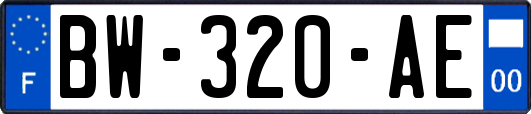 F
BW-320-AE
00